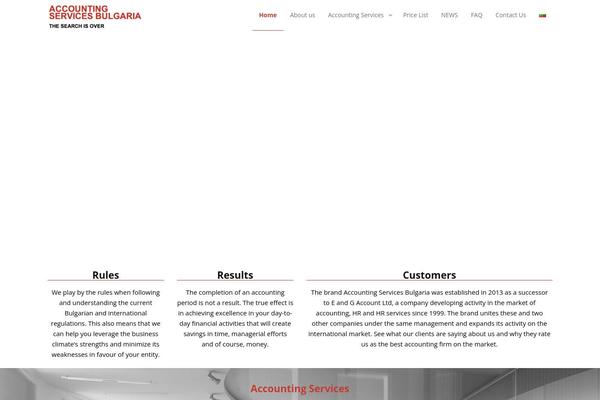 ACCOUNTING SERVICES BULGARIA
THE SEARCH IS OVER

Home About us Accounting Services Price List NEWS FAQ Contact Us

Rules

We play by the rules when following and understanding the current Bulgarian and international regulations. This also means that we can help you leverage the business climate's strengths and minimize its weaknesses in favour of your entity.

Results

The completion of an accounting period is not a result. The true effect is in achieving excellence in your day-to-day financial activities that will create savings in time, managerial efforts and of course, money.

Customers

The brand Accounting Services Bulgaria was established in 2013 as a successor to E and G Account Ltd, a company developing activity in the market of accounting, HR and HR services since 1999. The brand unites these and two other companies under the same management and expands its activity on the international market. See what our clients are saying about us and why they rate us as the best accounting firm on the market.

Accounting Services